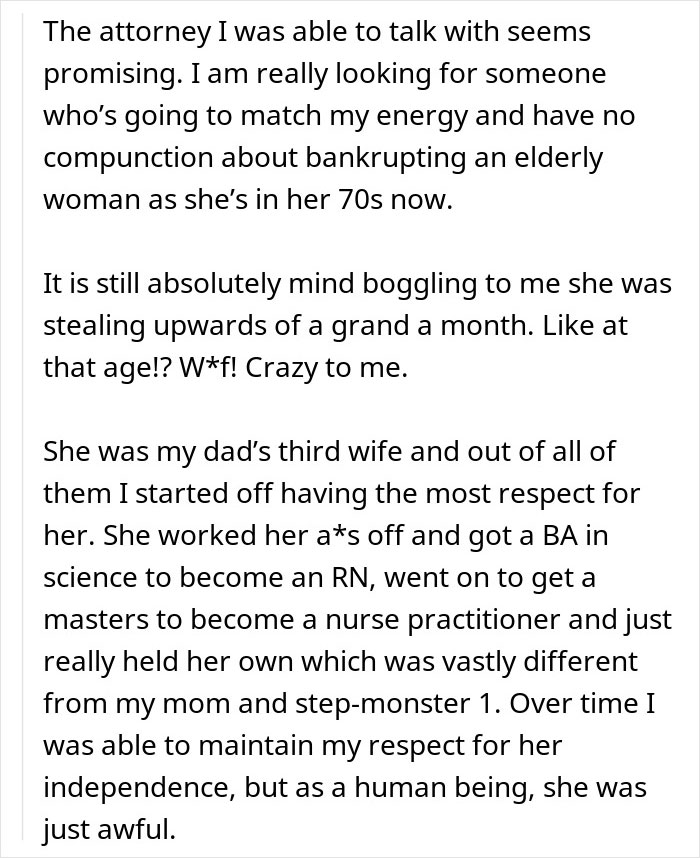 The attorney I was able to talk with seems promising. I am really looking for someone who's going to match my energy and have no compunction about bankrupting an elderly woman as she's in her 70s now.

It is still absolutely mind boggling to me she was stealing upwards of a grand a month. Like at that age!? W*f! Crazy to me.

She was my dad's third wife and out of all of them I started off having the most respect for her. She worked her a*s off and got a BA in science to become an RN, went on to get a masters to become a nurse practitioner and just really held her own which was vastly different from my mom and step-monster 1. Over time I was able to maintain my respect for her independence, but as a human being, she was just awful.